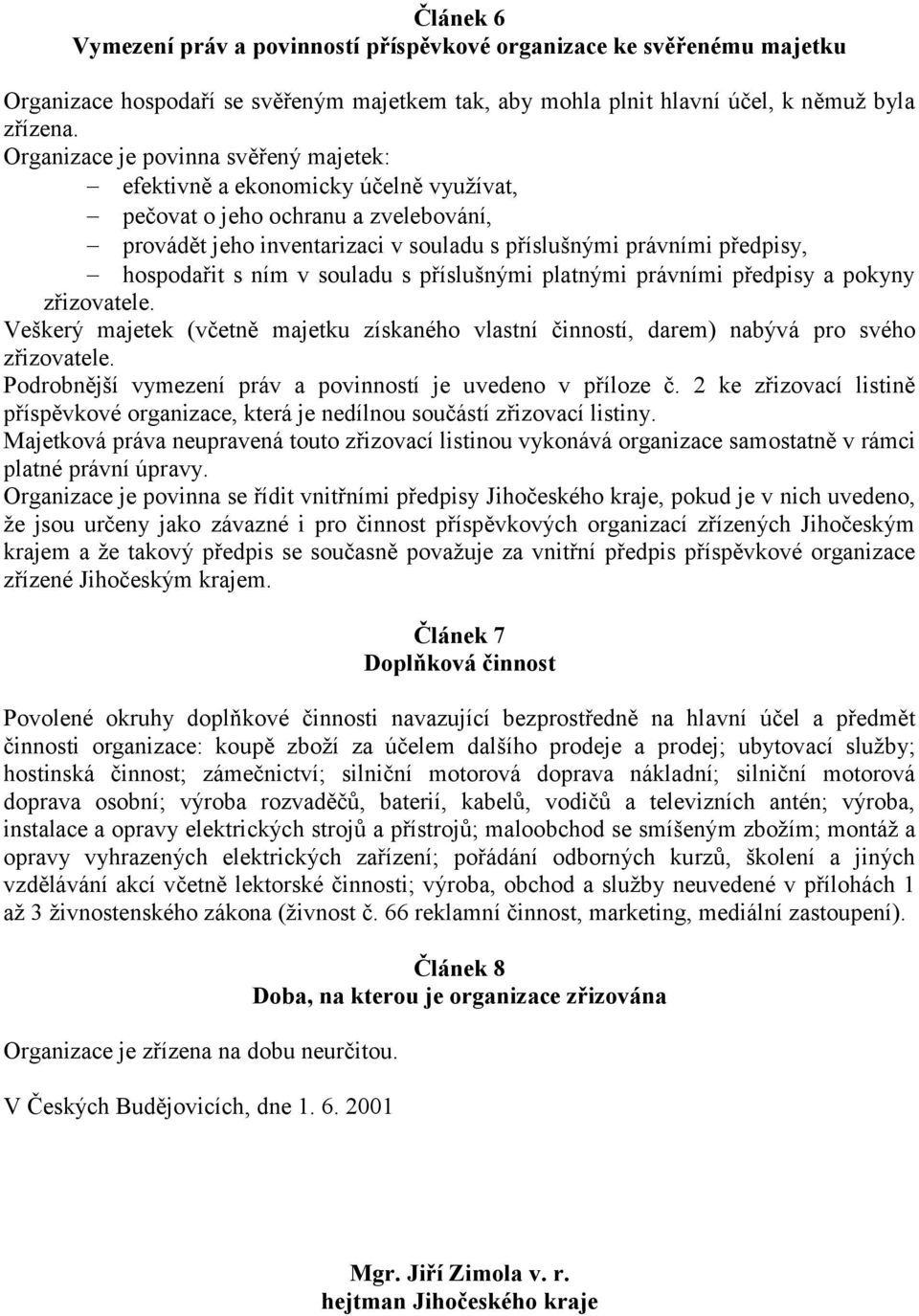 Článek 6
Vymezení práv a povinností příspěvkové organizace ke svěřenému majetku

Organizace hospodaří se svěřeným majetkem tak, aby mohla plnit hlavní účel, k němuž byla zřízena.
Organizace je povinna svěřený majetek:
– efektivně a ekonomicky účelně využívat,
– pečovat o jeho ochranu a zvelebování,
– provádět jeho inventarizaci v souladu s příslušnými právními předpisy,
– hospodařit s ním v souladu s příslušnými platnými právními předpisy a pokyny zřizovatele.
Veškerý majetek (včetně majetku získaného vlastní činností, darem) nabývá pro svého zřizovatele.
Podrobnější vymezení práv a povinností je uvedeno v příloze č. 2 ke zřizovací listině příspěvkové organizace, která je nedílnou součástí zřizovací listiny.
Majetková práva neupravená touto zřizovací listinou vykonává organizace samostatně v rámci platné právní úpravy.
Organizace je povinna se řídit vnitřními předpisy Jihočeského kraje, pokud je v nich uvedeno, že jsou určeny jako závazné i pro činnost příspěvkových organizací zřízených Jihočeským krajem a že takový předpis se současně považuje za vnitřní předpis příspěvkové organizace zřízené Jihočeským krajem.

Článek 7
Doplňková činnost

Povolené okruhy doplňkové činnosti navazující bezprostředně na hlavní účel a předmět činnosti organizace: koupě zboží za účelem dalšího prodeje a prodej; ubytovací služby; hostinská činnost; zámečnictví; silniční motorová doprava nákladní; silniční motorová doprava osobní; výroba rozvaděčů, baterií, kabelů, vodičů a televizních antén; výroba, instalace a opravy elektrických strojů a přístrojů; maloobchod se smíšeným zbožím; montáž a opravy vyhrazených elektrických zařízení; pořádání odborných kurzů, školení a jiných vzdělávání akcí včetně lektorské činnosti; výroba, obchod a služby neuvedené v přílohách 1 až 3 živnostenského zákona (živnost č. 66 reklamní činnost, marketing, mediální zastoupení).

Článek 8
Doba, na kterou je organizace zřizována

Organizace je zřízena na dobu neurčitou.

V Českých Budějovicích, dne 1. 6. 2001

Mgr. Jiří Zimola v. r.
hejtman Jihočeského kraje